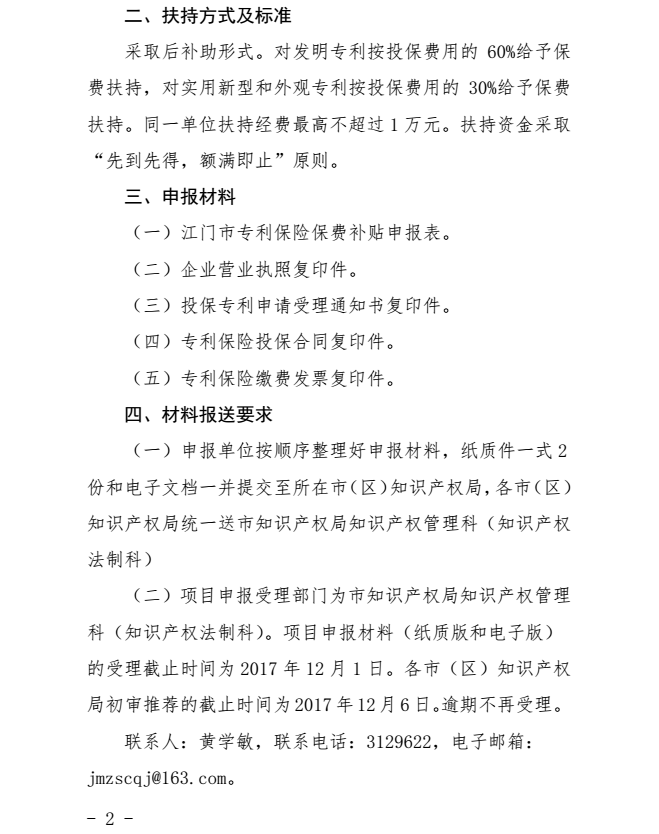 二、扶持方式及标准

采取后补助形式。对发明专利按投保费用的 60%给予保费扶持，对实用新型和外观专利按投保费用的 30%给予保费扶持。同一单位扶持经费最高不超过 1 万元。扶持资金采取“先到先得，额满即止”原则。

三、申报材料

（一）江门市专利保险保费补贴申报表。

（二）企业营业执照复印件。

（三）投保专利申请受理通知书复印件。

（四）专利保险投保合同复印件。

（五）专利保险缴费发票复印件。

四、材料报送要求

（一）申报单位按顺序整理好申报材料，纸质件一式 2 份和电子文档一并提交至所在市（区）知识产权局，各市（区）知识产权局统一送市知识产权局知识产权管理科（知识产权法制科）

（二）项目申报受理部门为市知识产权局知识产权管理科（知识产权法制科）。项目申报材料（纸质版和电子版）的受理截止时间为 2017 年 12 月 1 日。各市（区）知识产权局初审推荐的截止时间为 2017 年 12 月 6 日。逾期不再受理。

联系人：黄学敏，联系电话：3129622，电子邮箱：jmzscqj@163.com。

- 2 -